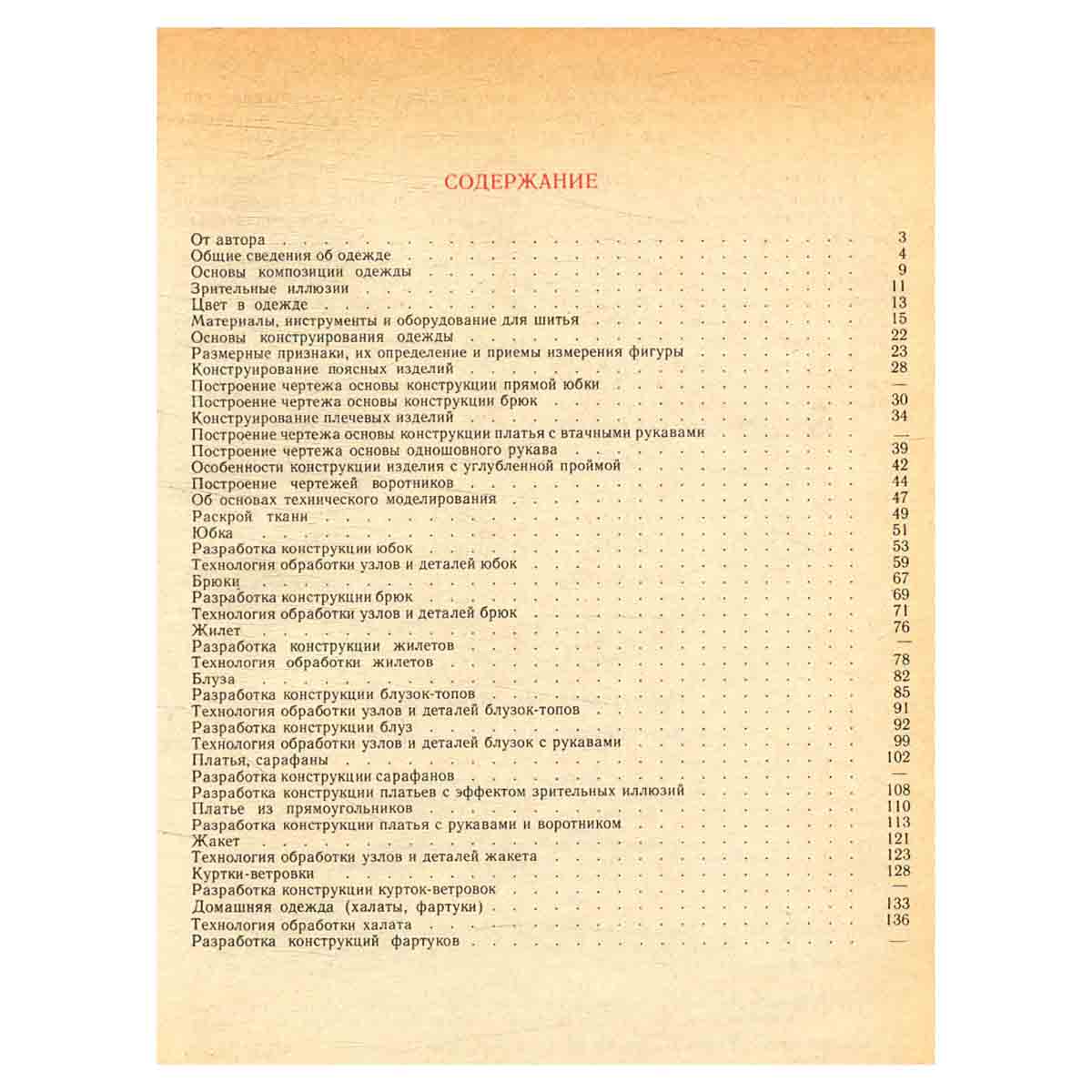 СОДЕРЖАНИЕ

От автора 3
Общие сведения об одежде 4
Основы композиции одежды 9
Зрительные иллюзии 11
Цвет в одежде 13
Материалы, инструменты и оборудование для шитья 15
Основы конструирования одежды 22
Размерные признаки, их определение и приемы измерения фигуры 23
Конструирование поясных изделий 28
Построение чертежа основы конструкции прямой юбки —
Построение чертежа основы конструкции брюк 30
Конструирование плечевых изделий 34
Построение чертежа основы конструкции платья с втачными рукавами —
Построение чертежа основы одношовного рукава 39
Особенности конструкции изделия с углубленной проймой 42
Построение чертежей воротников 44
Об основах технического моделирования 47
Раскрой ткани 49
Юбка 51
Разработка конструкции юбок 53
Технология обработки узлов и деталей юбок 59
Брюки 67
Разработка конструкции брюк 69
Технология обработки узлов и деталей брюк 71
Жилет 76
Разработка конструкции жилетов —
Технология обработки жилетов 78
Блуза 82
Разработка конструкции блузок-топов 85
Технология обработки узлов и деталей блузок-топов 91
Разработка конструкции блуз 92
Технология обработки узлов и деталей блузок с рукавами 99
Платья, сарафаны 102
Разработка конструкции сарафанов —
Разработка конструкции платьев с эффектом зрительных иллюзий 108
Платье из прямоугольников 110
Разработка конструкции платья с рукавами и воротником 113
Жакет 121
Технология обработки узлов и деталей жакета 123
Куртки-ветровки 128
Разработка конструкции курток-ветровок —
Домашняя одежда (халаты, фартуки) 133
Технология обработки халата 136
Разработка конструкций фартуков —